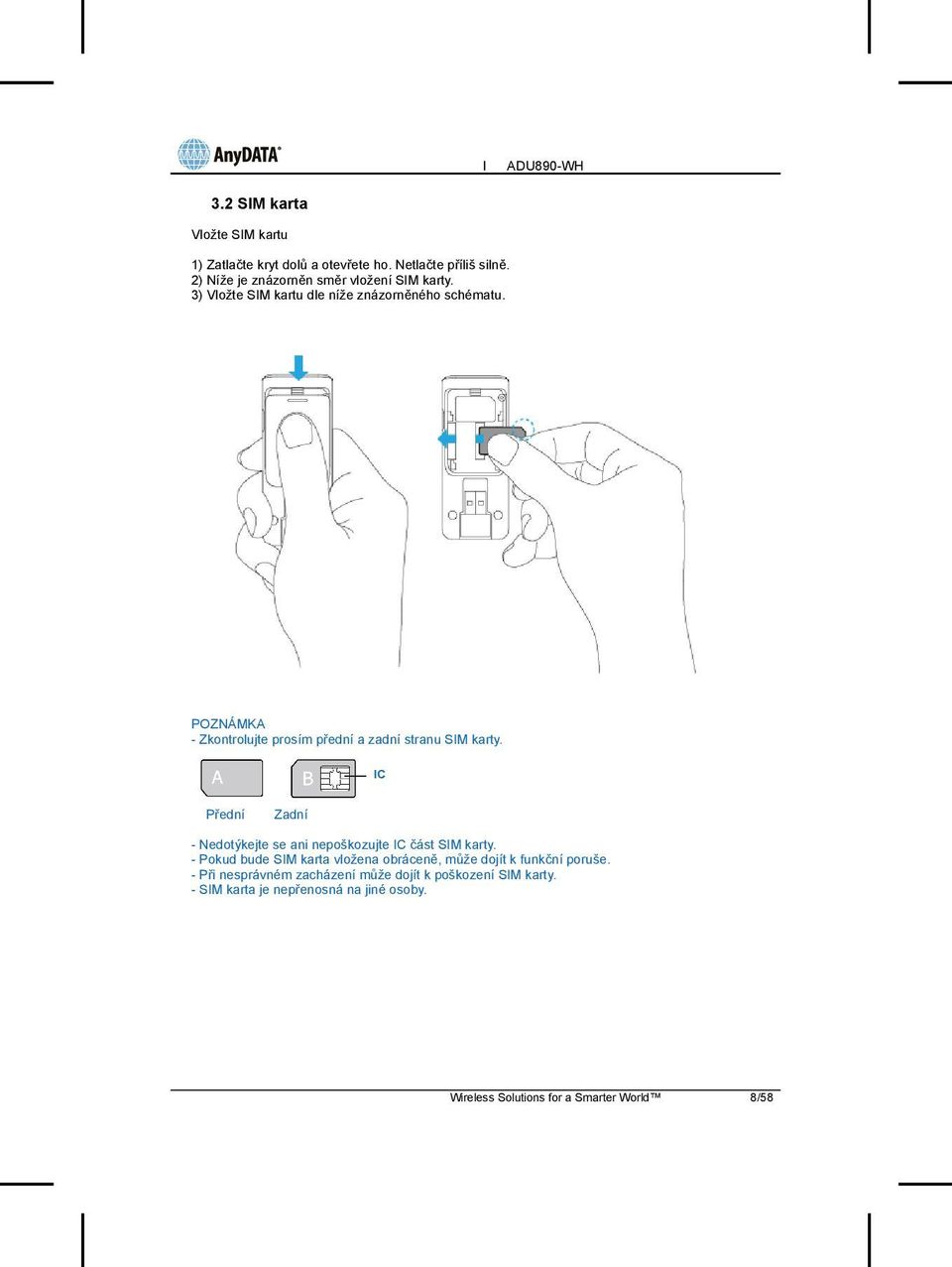 AnyDATA®

I ADU890-WH

3.2 SIM karta

Vložte SIM kartu

1) Zatlačte kryt dolů a otevřete ho. Netlačte příliš silně.
2) Níže je znázorněn směr vložení SIM karty.
3) Vložte SIM kartu dle níže znázorněného schématu.

POZNÁMKA
- Zkontrolujte prosím přední a zadní stranu SIM karty.

A

B

IC

Přední Zadní

- Nedotýkejte se ani nepoškozujte IC část SIM karty.
- Pokud bude SIM karta vložena obráceně, může dojít k funkční poruše.
- Při nesprávném zacházení může dojít k poškození SIM karty.
- SIM karta je nepřenosná na jiné osoby.

Wireless Solutions for a Smarter World™ 8/58